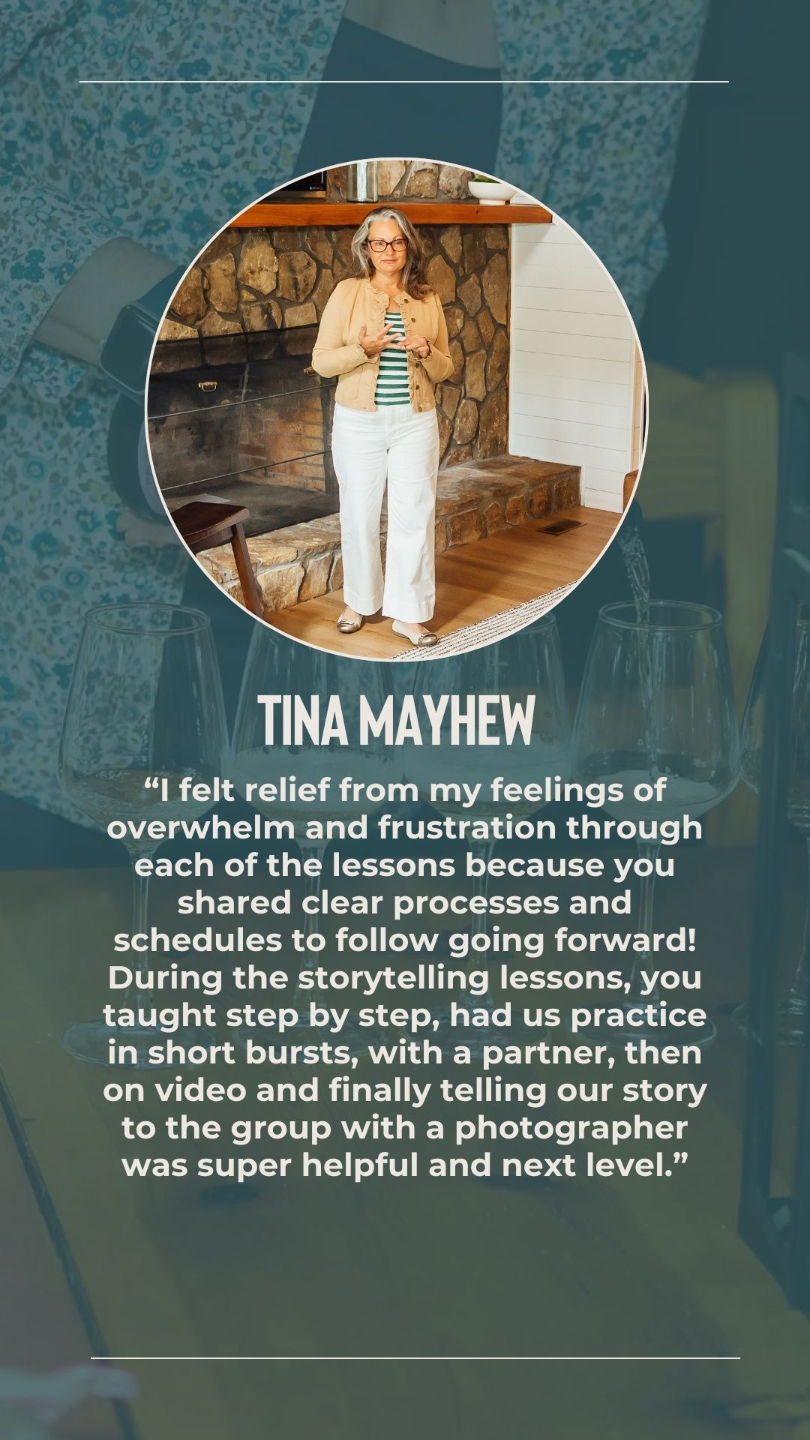 TINA MAYHEW

"I felt relief from my feelings of overwhelm and frustration through each of the lessons because you shared clear processes and schedules to follow going forward! During the storytelling lessons, you taught step by step, had us practice in short bursts, with a partner, then on video and finally telling our story to the group with a photographer was super helpful and next level."